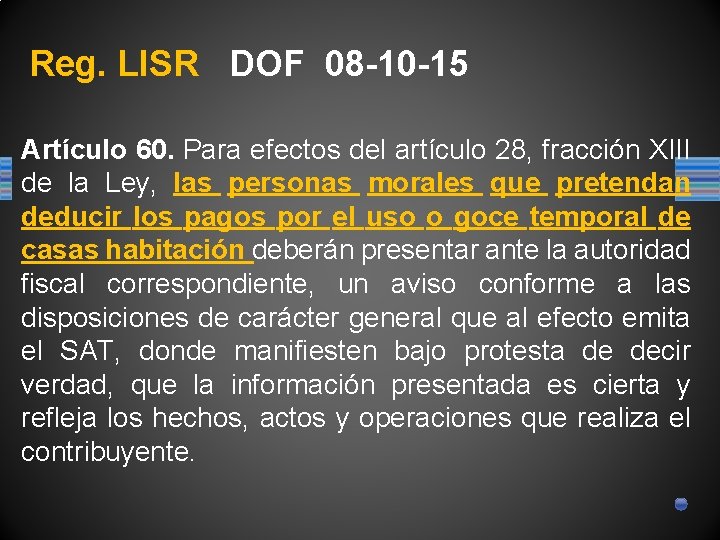 Reg. LISR DOF 08-10-15

Artículo 60. Para efectos del artículo 28, fracción XIII de la Ley, las personas morales que pretendan deducir los pagos por el uso o goce temporal de casas habitación deberán presentar ante la autoridad fiscal correspondiente, un aviso conforme a las disposiciones de carácter general que al efecto emita el SAT, donde manifiesten bajo protesta de decir verdad, que la información presentada es cierta y refleja los hechos, actos y operaciones que realiza el contribuyente.